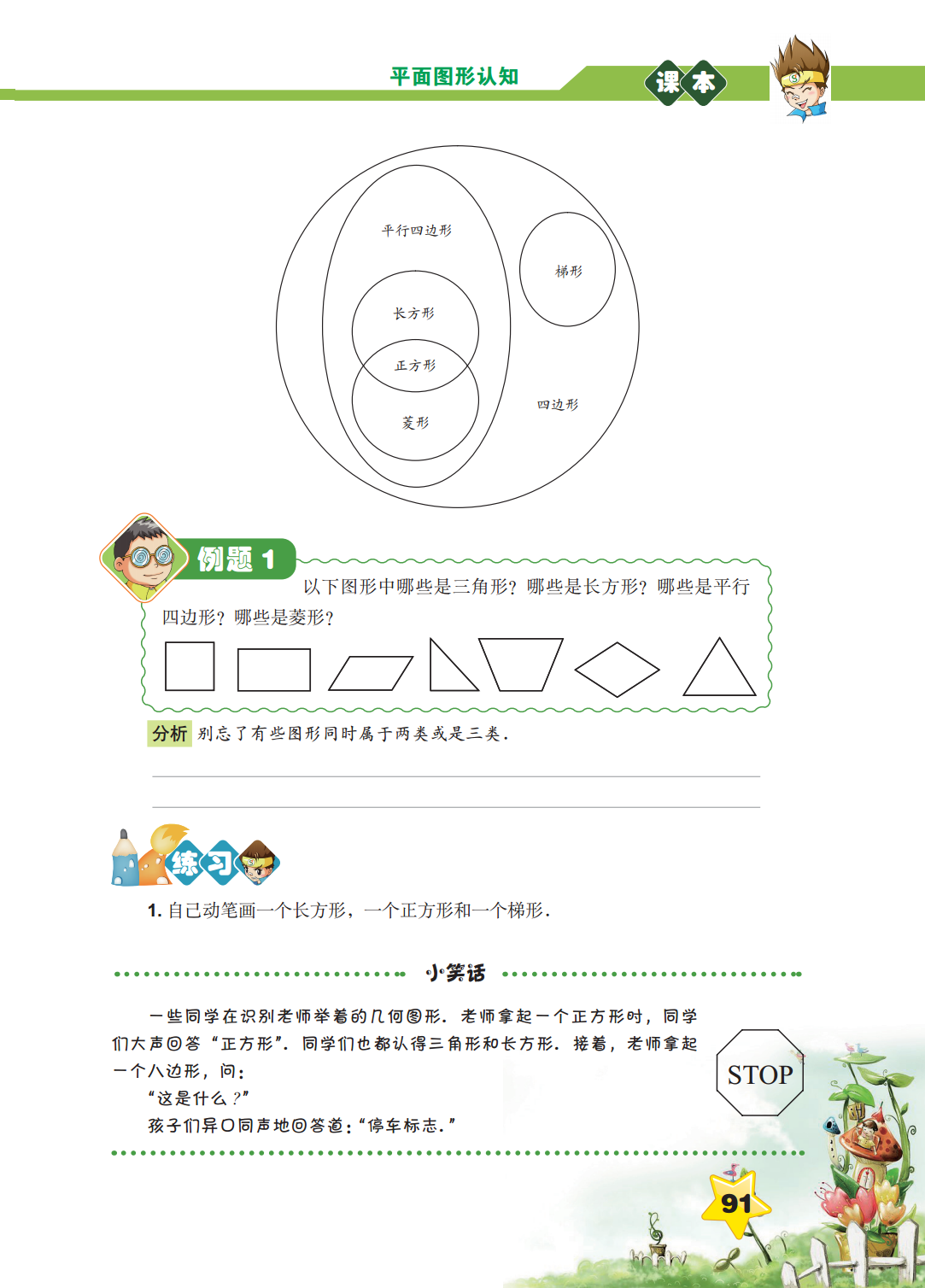 平面图形认知

课本

平行四边形

梯形

长方形

正方形

菱形

四边形

例题 1

以下图形中哪些是三角形？哪些是长方形？哪些是平行四边形？哪些是菱形？

分析 别忘了有些图形同时属于两类或是三类.

练习

1. 自己动笔画一个长方形，一个正方形和一个梯形.

小笑话

一些同学在识别老师举着的几何图形. 老师拿起一个正方形时，同学们大声回答“正方形”. 同学们也都认得三角形和长方形. 接着，老师拿起一个八边形，问：

“这是什么？”

孩子们异口同声地回答道：“停车标志.”

STOP

91